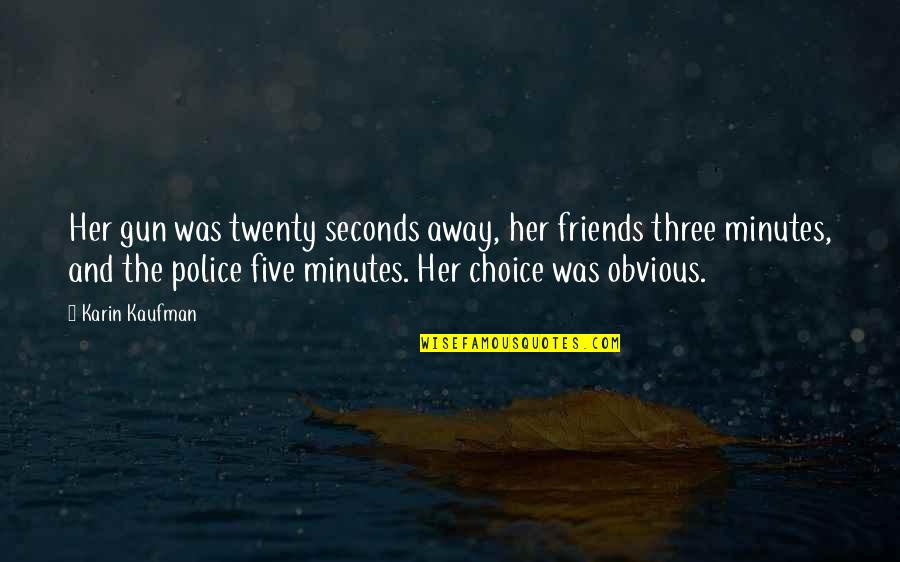 Her gun was twenty seconds away, her friends three minutes, and the police five minutes. Her choice was obvious.

Karin Kaufman

WISEFAMOUSQUOTES.COM